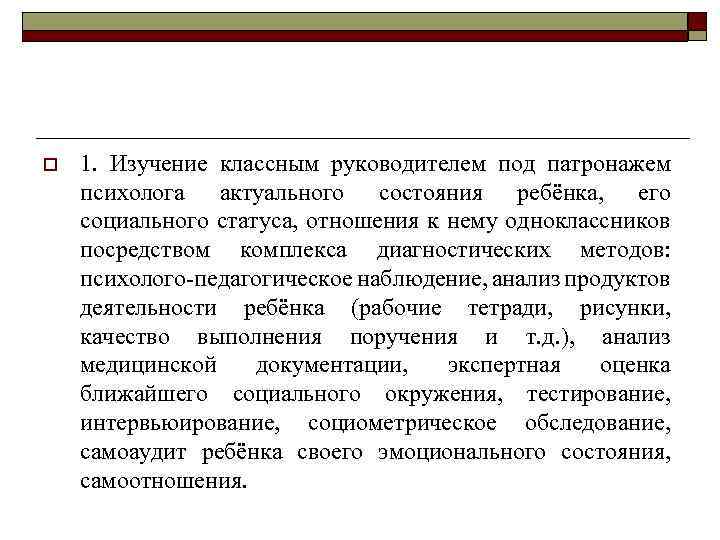 1. Изучение классным руководителем под патронажем психолога актуального состояния ребёнка, его социального статуса, отношения к нему одноклассников посредством комплекса диагностических методов: психолого-педагогическое наблюдение, анализ продуктов деятельности ребёнка (рабочие тетради, рисунки, качество выполнения поручения и т.д.), анализ медицинской документации, экспертная оценка ближайшего социального окружения, тестирование, интервьюирование, социометрическое обследование, самоаудит ребёнка своего эмоционального состояния, самоотношения.